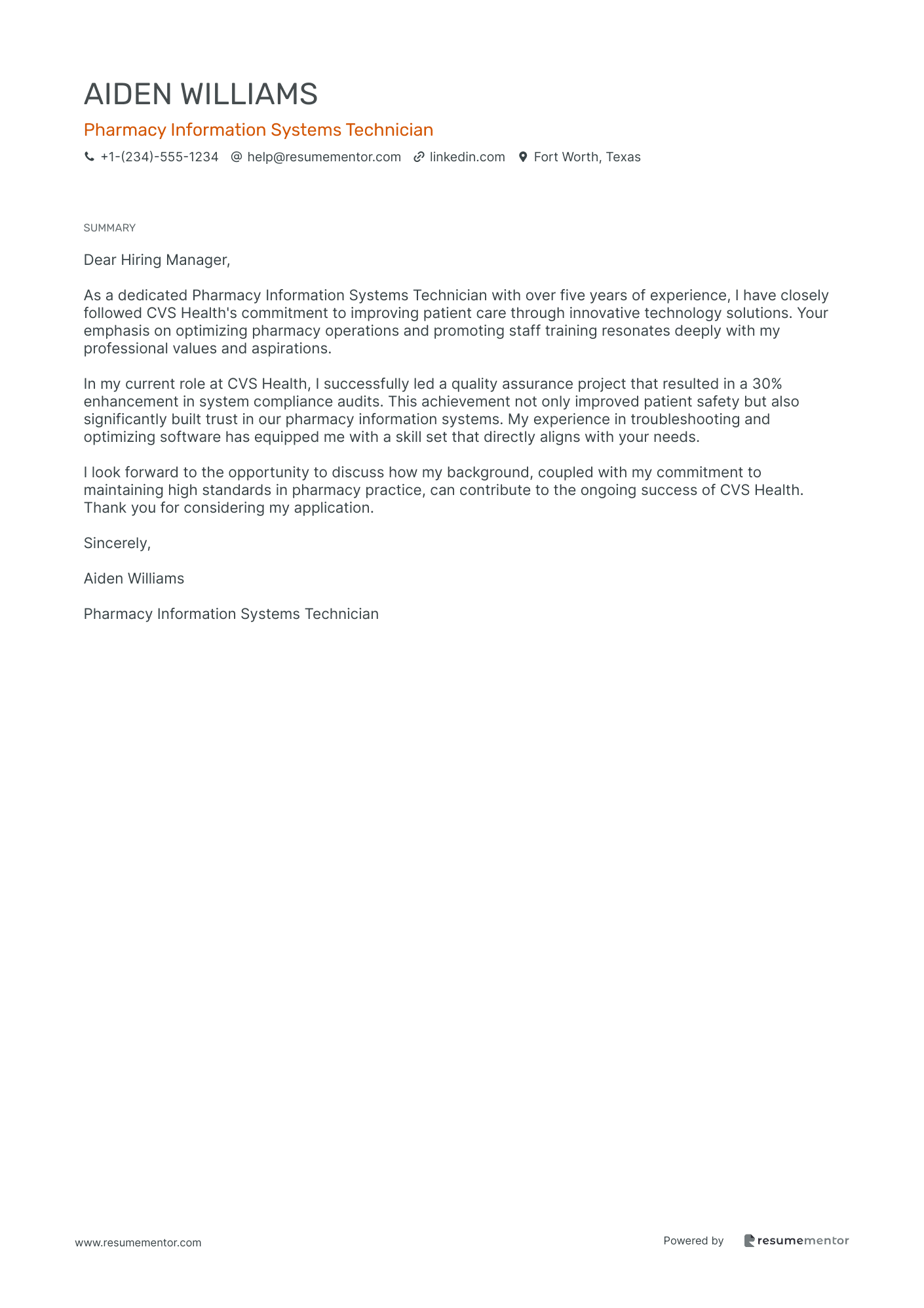 AIDEN WILLIAMS

Pharmacy Information Systems Technician

+1-(234)-555-1234 help@resumementor.com linkedin.com Fort Worth, Texas

SUMMARY

Dear Hiring Manager,

As a dedicated Pharmacy Information Systems Technician with over five years of experience, I have closely followed CVS Health's commitment to improving patient care through innovative technology solutions. Your emphasis on optimizing pharmacy operations and promoting staff training resonates deeply with my professional values and aspirations.

In my current role at CVS Health, I successfully led a quality assurance project that resulted in a 30% enhancement in system compliance audits. This achievement not only improved patient safety but also significantly built trust in our pharmacy information systems. My experience in troubleshooting and optimizing software has equipped me with a skill set that directly aligns with your needs.

I look forward to the opportunity to discuss how my background, coupled with my commitment to maintaining high standards in pharmacy practice, can contribute to the ongoing success of CVS Health. Thank you for considering my application.

Sincerely,

Aiden Williams

Pharmacy Information Systems Technician

www.resumementor.com

Powered by resumementor